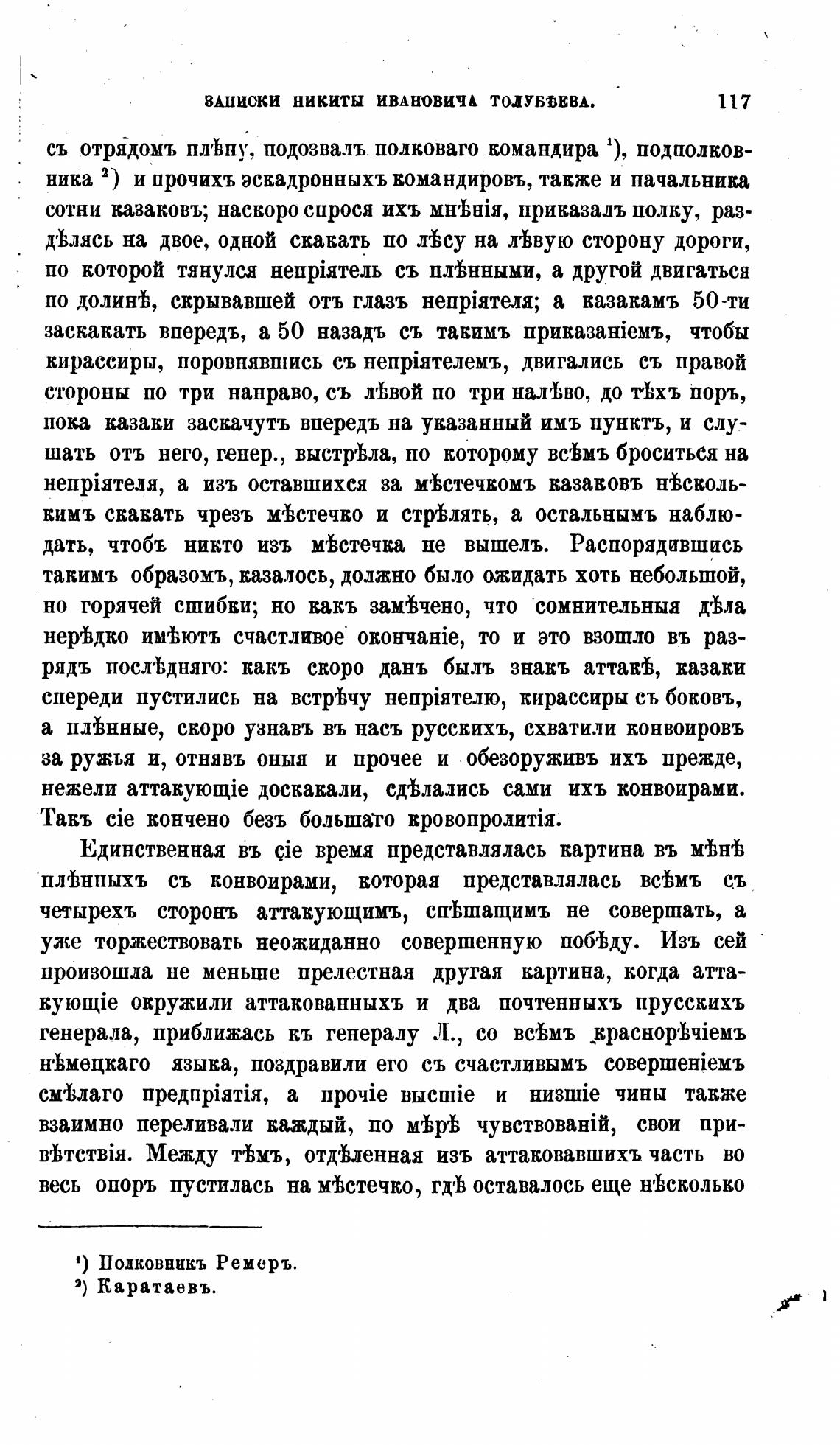 ЗАПИСКИ НИКИТЫ ИВАНОВИЧА ТОЛУБѢЕВА. 117

съ отрядомъ плѣну, подозвалъ полковаго командира ¹), подполковника ²) и прочихъ эскадронныхъ командировъ, также и начальника сотни казаковъ; наскоро спрося ихъ мнѣнія, приказалъ полку, раздѣлясь на двое, одной скакать по лѣсу на лѣвую сторону дороги, по которой тянулся непріятель съ плѣнными, а другой двигаться по долинѣ, скрывавшей отъ глазъ непріятеля; а казакамъ 50-ти заскакать впередъ, а 50 назадъ съ такимъ приказаніемъ, чтобы кирассиры, поровнявшись съ непріятелемъ, двигались съ правой стороны по три направо, съ лѣвой по три налѣво, до тѣхъ поръ, пока казаки заскачутъ впередъ на указанный имъ пунктъ, и слушать отъ него, генер., выстрѣла, по которому всѣмъ броситься на непріятеля, а изъ оставшихся за мѣстечкомъ казаковъ нѣсколькимъ скакать чрезъ мѣстечко и стрѣлять, а остальнымъ наблюдать, чтобъ никто изъ мѣстечка не вышелъ. Распорядившись такимъ образомъ, казалось, должно было ожидать хоть небольшой, но горячей сшибки; но какъ замѣчено, что сомнительныя дѣла нерѣдко имѣютъ счастливое окончаніе, то и это взошло въ разрядъ послѣдняго: какъ скоро данъ былъ знакъ аттакѣ, казаки спереди пустились на встрѣчу непріятелю, кирассиры съ боковъ, а плѣнные, скоро узнавъ въ насъ русскихъ, схватили конвоировъ за ружья и, отнявъ оныя и прочее и обезоруживъ ихъ прежде, нежели аттакующіе доскакали, сдѣлались сами ихъ конвоирами. Такъ сіе кончено безъ большаго кровопролитія.

Единственная въ сіе время представлялась картина въ мѣнѣ плѣнныхъ съ конвоирами, которая представлялась всѣмъ съ четырехъ сторонъ аттакующимъ, спѣшащимъ не совершать, а уже торжествовать неожиданно совершенную побѣду. Изъ сей произошла не меньше прелестная другая картина, когда аттакующіе окружили аттакованныхъ и два почтенныхъ прусскихъ генерала, приближась къ генералу Л., со всѣмъ краснорѣчіемъ нѣмецкаго языка, поздравили его съ счастливымъ совершеніемъ смѣлаго предпріятія, а прочіе высшіе и низшіе чины также взаимно переливали каждый, по мѣрѣ чувствованій, свои привѣтствія. Между тѣмъ, отдѣленная изъ аттаковавшихъ часть во весь опоръ пустилась на мѣстечко, гдѣ оставалось еще нѣсколько

¹) Полковникъ Ремеръ.
²) Каратаевъ.